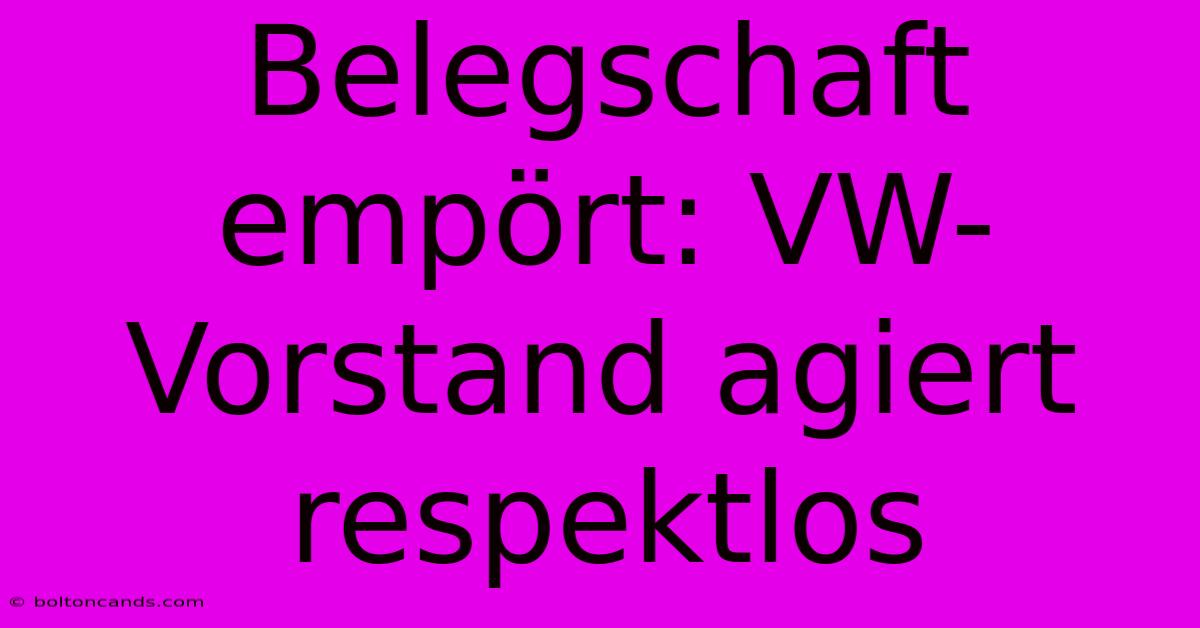 Belegschaft empört: VW-Vorstand agiert respektlos

© boltoncands.com